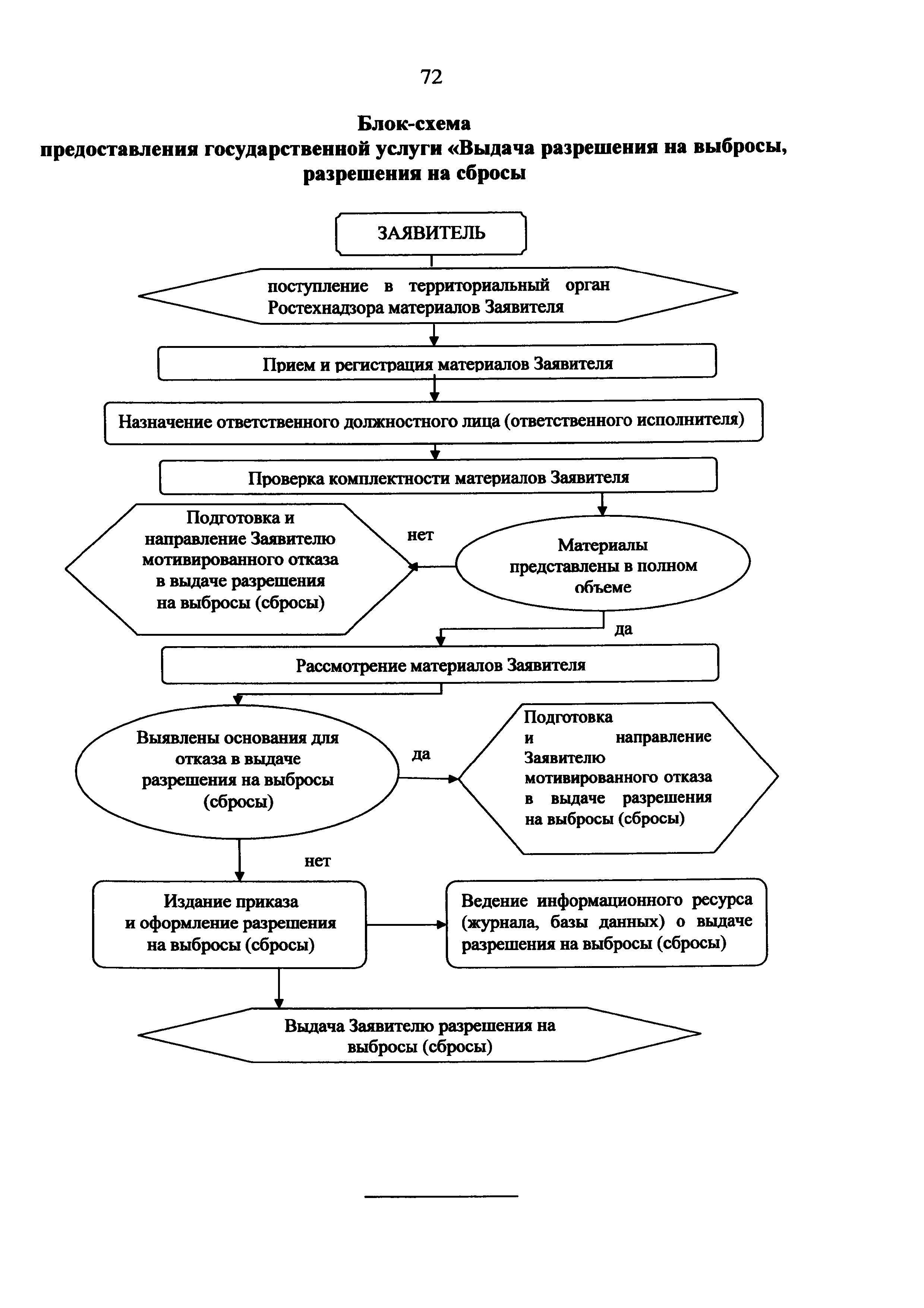 72

Блок-схема
предоставления государственной услуги «Выдача разрешения на выбросы, разрешения на сбросы

ЗАЯВИТЕЛЬ

поступление в территориальный орган Ростехнадзора материалов Заявителя

Прием и регистрация материалов Заявителя

Назначение ответственного должностного лица (ответственного исполнителя)

Проверка комплектности материалов Заявителя

Подготовка и направление Заявителю мотивированного отказа в выдаче разрешения на выбросы (сбросы)

нет

Материалы представлены в полном объеме

да

Рассмотрение материалов Заявителя

Выявлены основания для отказа в выдаче разрешения на выбросы (сбросы)

да

Подготовка и направление Заявителю мотивированного отказа в выдаче разрешения на выбросы (сбросы)

нет

Издание приказа и оформление разрешения на выбросы (сбросы)

Ведение информационного ресурса (журнала, базы данных) о выдаче разрешения на выбросы (сбросы)

Выдача Заявителю разрешения на выбросы (сбросы)